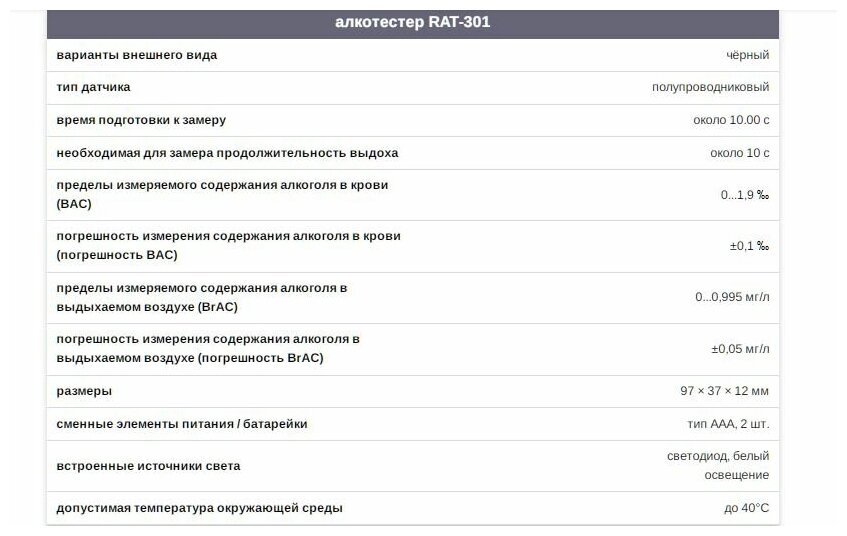 | алкотестер RAT-301 | |
|---|---|
| варианты внешнего вида | чёрный |
| тип датчика | полупроводниковый |
| время подготовки к замеру | около 10.00 с |
| необходимая для замера продолжительность выдоха | около 10 с |
| пределы измеряемого содержания алкоголя в крови (BAC) | 0...1,9 ‰ |
| погрешность измерения содержания алкоголя в крови (погрешность BAC) | ±0,1 ‰ |
| пределы измеряемого содержания алкоголя в выдыхаемом воздухе (BrAC) | 0...0,995 мг/л |
| погрешность измерения содержания алкоголя в выдыхаемом воздухе (погрешность BrAC) | ±0,05 мг/л |
| размеры | 97 × 37 × 12 мм |
| сменные элементы питания / батарейки | тип AAA, 2 шт. |
| встроенные источники света | светодиод, белый освещение |
| допустимая температура окружающей среды | до 40°C |